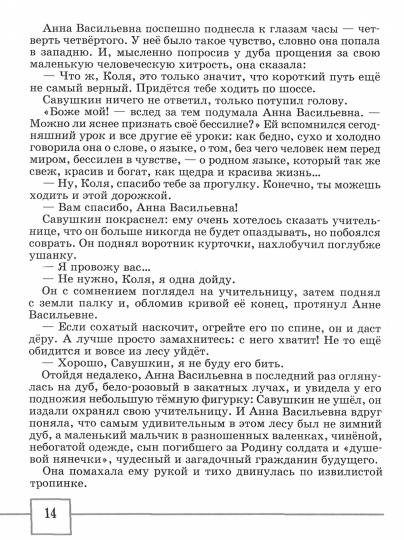 Анна Васильевна поспешно поднесла к глазам часы — четверть четвёртого. У неё было такое чувство, словно она попала в западню. И, мысленно попросив у дуба прощения за свою маленькую человеческую хитрость, она сказала:
— Что ж, Коля, это только значит, что короткий путь ещё не самый верный. Придётся тебе ходить по шоссе.
Савушкин ничего не ответил, только потупил голову.
«Боже мой! — вслед за тем подумала Анна Васильевна. — Можно ли яснее признать своё бессилие?» Ей вспомнился сегодняшний урок и все другие её уроки: как бедно, сухо и холодно говорила она о слове, о языке, о том, без чего человек нем перед миром, бессилен в чувстве, — о родном языке, который так же свеж, красив и богат, как щедра и красива жизнь...
— Ну, Коля, спасибо тебе за прогулку. Конечно, ты можешь ходить и этой дорожкой.
— Вам спасибо, Анна Васильевна!
Савушкин покраснел: ему очень хотелось сказать учительнице, что он больше никогда не будет опаздывать, но побоялся соврать. Он поднял воротник курточки, нахлобучил поглубже ушанку.
— Я провожу вас...
— Не нужно, Коля, я одна дойду.
Он с сомнением поглядел на учительницу, затем поднял с земли палку и, обломив кривой её конец, протянул Анне Васильевне.
— Если сохатый наскочит, огрейте его по спине, он и даст дёру. А лучше просто замахнитесь: с него хватит! Не то ещё обидится и вовсе из лесу уйдёт.
— Хорошо, Савушкин, я не буду его бить.
Отойдя недалеко, Анна Васильевна в последний раз оглянулась на дуб, бело-розовый в закатных лучах, и увидела у его подножия небольшую тёмную фигурку: Савушкин не ушёл, он издали охранял свою учительницу. И Анна Васильевна вдруг поняла, что самым удивительным в этом лесу был не зимний дуб, а маленький мальчик в разношенных валенках, чинёной, небогатой одежде, сын погибшего за Родину солдата и «душевой нянечки», чудесный и загадочный гражданин будущего.
Она помахала ему рукой и тихо двинулась по извилистой тропинке.

14